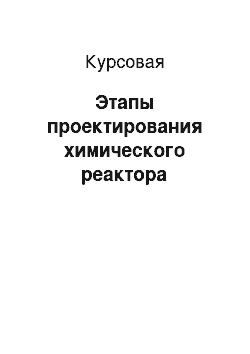 Курсовая

Этапы проектирования химического реактора